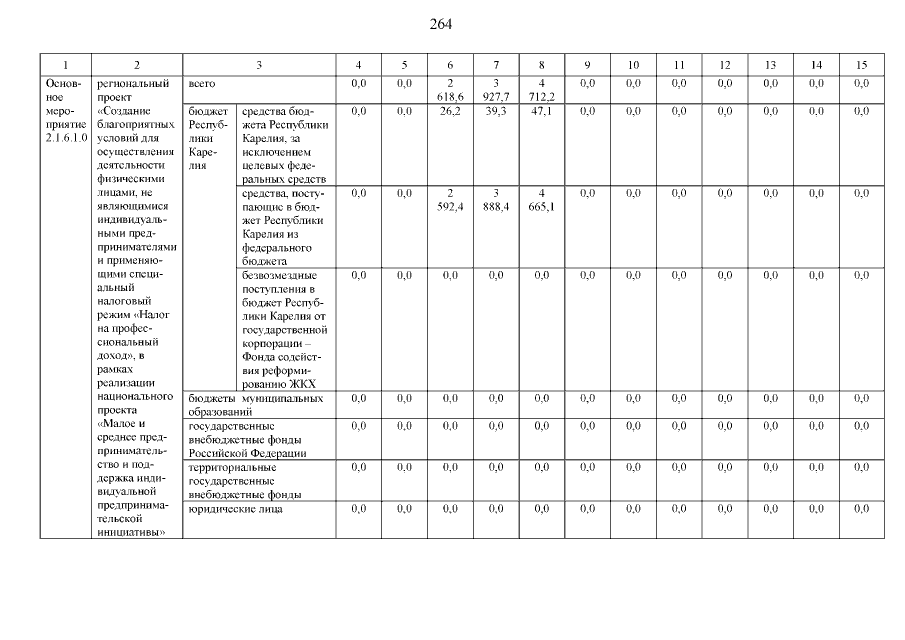 264

| 1 | 2 | 3 | | 4 | 5 | 6 | 7 | 8 | 9 | 10 | 11 | 12 | 13 | 14 | 15 |
|---|---|---|---|---|---|---|---|---|---|---|---|---|---|---|---|
| Основное мероприятие 2.1.6.1.0 | региональный проект «Создание благоприятных условий для осуществления деятельности физическими лицами, не являющимися индивидуальными предпринимателями и применяющими специальный налоговый режим «Налог на профессиональный доход», в рамках реализации национального проекта «Малое и среднее предпринимательство и поддержка индивидуальной предпринимательской инициативы» | всего | | 0,0 | 0,0 | 2 618,6 | 3 927,7 | 4 712,2 | 0,0 | 0,0 | 0,0 | 0,0 | 0,0 | 0,0 | 0,0 |
| | | бюджет Республики Карелия | средства бюджета Республики Карелия, за исключением целевых федеральных средств | 0,0 | 0,0 | 26,2 | 39,3 | 47,1 | 0,0 | 0,0 | 0,0 | 0,0 | 0,0 | 0,0 | 0,0 |
| | | | средства, поступающие в бюджет Республики Карелия из федерального бюджета | 0,0 | 0,0 | 2 592,4 | 3 888,4 | 4 665,1 | 0,0 | 0,0 | 0,0 | 0,0 | 0,0 | 0,0 | 0,0 |
| | | | безвозмездные поступления в бюджет Республики Карелия от государственной корпорации – Фонда содействия реформированию ЖКХ | 0,0 | 0,0 | 0,0 | 0,0 | 0,0 | 0,0 | 0,0 | 0,0 | 0,0 | 0,0 | 0,0 | 0,0 |
| | | бюджеты муниципальных образований | | 0,0 | 0,0 | 0,0 | 0,0 | 0,0 | 0,0 | 0,0 | 0,0 | 0,0 | 0,0 | 0,0 | 0,0 |
| | | государственные внебюджетные фонды Российской Федерации | | 0,0 | 0,0 | 0,0 | 0,0 | 0,0 | 0,0 | 0,0 | 0,0 | 0,0 | 0,0 | 0,0 | 0,0 |
| | | территориальные государственные внебюджетные фонды | | 0,0 | 0,0 | 0,0 | 0,0 | 0,0 | 0,0 | 0,0 | 0,0 | 0,0 | 0,0 | 0,0 | 0,0 |
| | | юридические лица | | 0,0 | 0,0 | 0,0 | 0,0 | 0,0 | 0,0 | 0,0 | 0,0 | 0,0 | 0,0 | 0,0 | 0,0 |